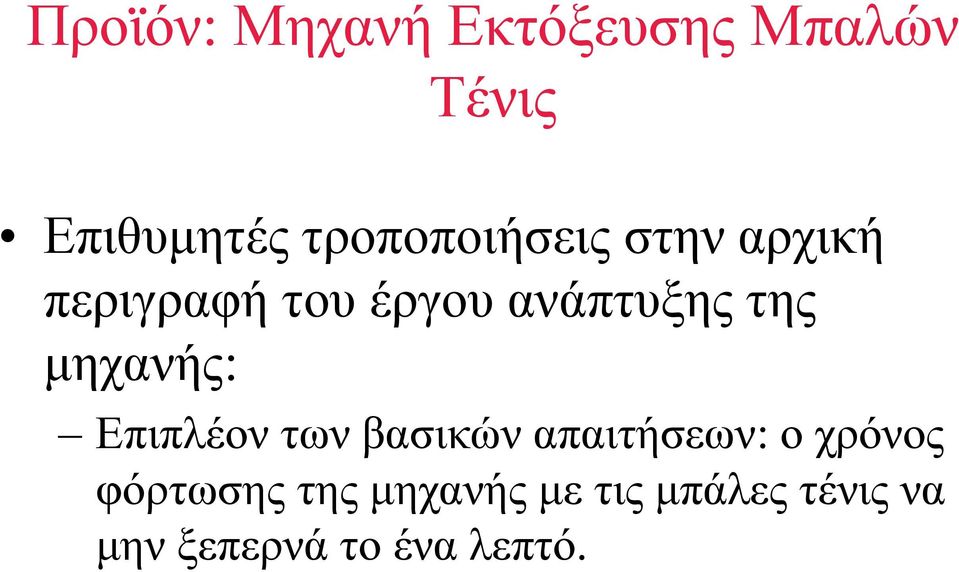 Προϊόν: Μηχανή Εκτόξευσης Μπαλών Τένις

• Επιθυμητές τροποποιήσεις στην αρχική περιγραφή του έργου ανάπτυξης της μηχανής:

– Επιπλέον των βασικών απαιτήσεων: ο χρόνος φόρτωσης της μηχανής με τις μπάλες τένις να μην ξεπερνά το ένα λεπτό.